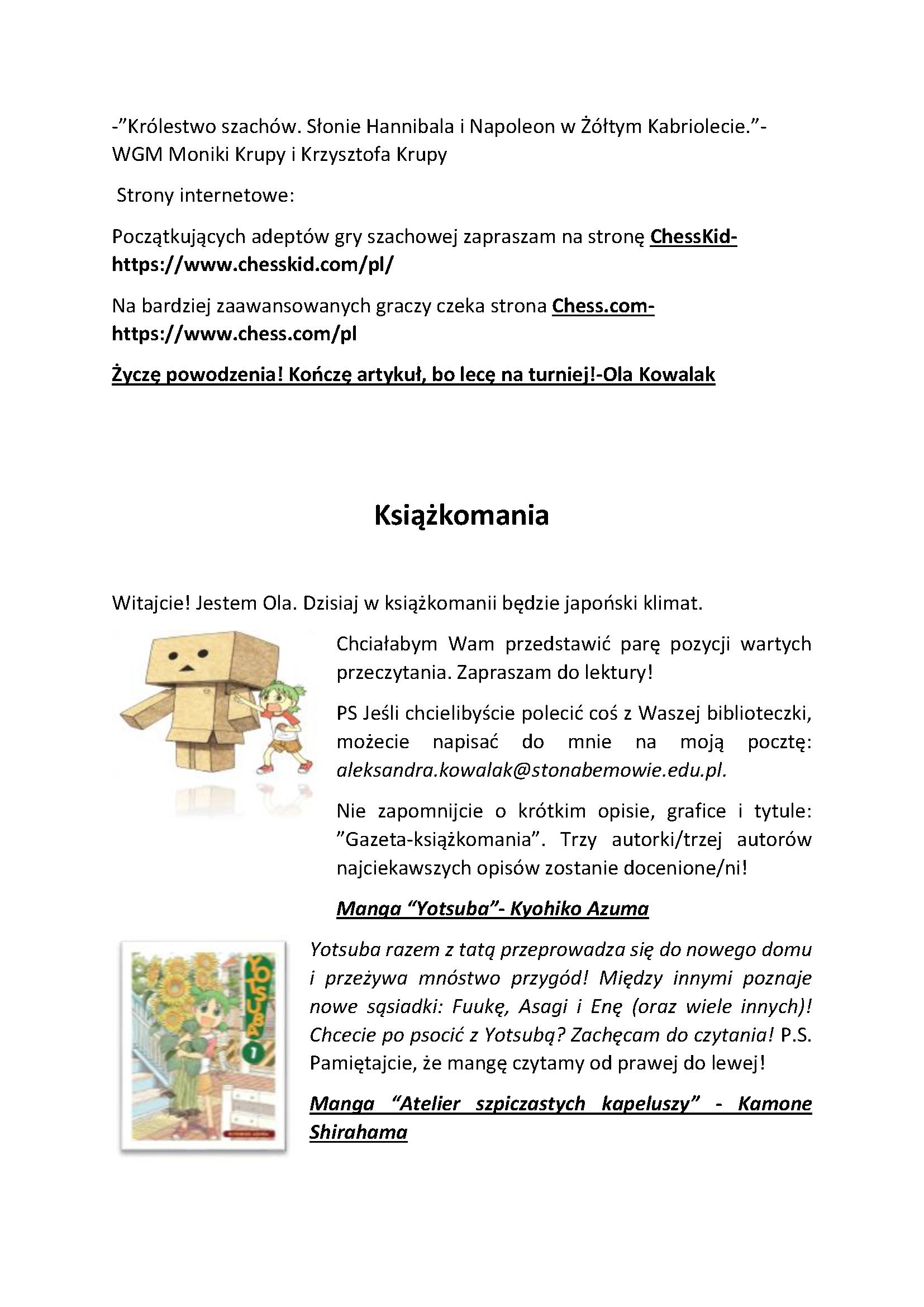 -”Królestwo szachów. Słonie Hannibala i Napoleon w Żółtym Kabriolecie.”- WGM Moniki Krupy i Krzysztofa Krupy

Strony internetowe:

Początkujących adeptów gry szachowej zapraszam na stronę ChessKid- https://www.chesskid.com/pl/

Na bardziej zaawansowanych graczy czeka strona Chess.com- https://www.chess.com/pl

Życzę powodzenia! Kończę artykuł, bo lecę na turniej!-Ola Kowalak

Książkomania

Witajcie! Jestem Ola. Dzisiaj w książkomanii będzie japoński klimat.

Chciałabym Wam przedstawić parę pozycji wartych przeczytania. Zapraszam do lektury!

PS Jeśli chcielibyście polecić coś z Waszej biblioteczki, możecie napisać do mnie na moją pocztę: aleksandra.kowalak@stonabemowie.edu.pl.

Nie zapomnijcie o krótkim opisie, grafice i tytule: ”Gazeta-książkomania”. Trzy autorki/trzej autorów najciekawszych opisów zostanie docenione/ni!

Manga “Yotsuba”- Kyohiko Azuma

YOTSUBA 1

Yotsuba razem z tatą przeprowadza się do nowego domu i przeżywa mnóstwo przygód! Między innymi poznaje nowe sąsiadki: Fuukę, Asagi i Enę (oraz wiele innych)! Chcecie po psocić z Yotsubą? Zachęcam do czytania! P.S. Pamiętajcie, że mangę czytamy od prawej do lewej!

Manga “Atelier szpiczastych kapeluszy” - Kamone Shirahama